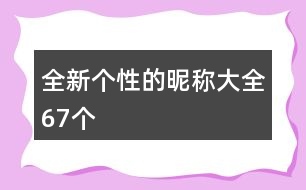 全新个性的昵称大全67个